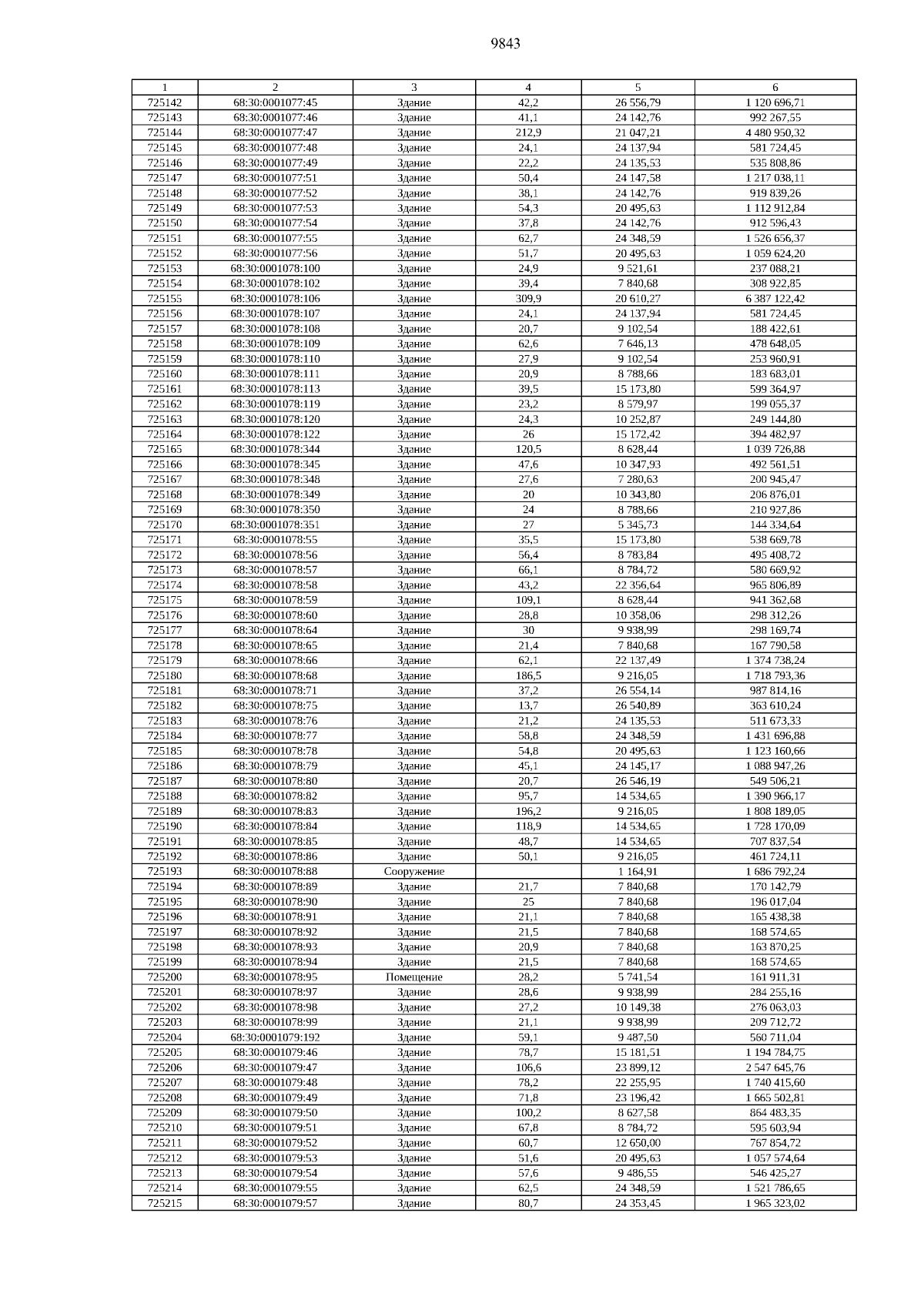 9843

| 1 | 2 | 3 | 4 | 5 | 6 |
|---|---|---|---|---|---|
| 725142 | 68:30:0001077:45 | Здание | 42,2 | 26 556,79 | 1 120 696,71 |
| 725143 | 68:30:0001077:46 | Здание | 41,1 | 24 142,76 | 992 267,55 |
| 725144 | 68:30:0001077:47 | Здание | 212,9 | 21 047,21 | 4 480 950,32 |
| 725145 | 68:30:0001077:48 | Здание | 24,1 | 24 137,94 | 581 724,45 |
| 725146 | 68:30:0001077:49 | Здание | 22,2 | 24 135,53 | 535 808,86 |
| 725147 | 68:30:0001077:51 | Здание | 50,4 | 24 147,58 | 1 217 038,11 |
| 725148 | 68:30:0001077:52 | Здание | 38,1 | 24 142,76 | 919 839,26 |
| 725149 | 68:30:0001077:53 | Здание | 54,3 | 20 495,63 | 1 112 912,84 |
| 725150 | 68:30:0001077:54 | Здание | 37,8 | 24 142,76 | 912 596,43 |
| 725151 | 68:30:0001077:55 | Здание | 62,7 | 24 348,59 | 1 526 656,37 |
| 725152 | 68:30:0001077:56 | Здание | 51,7 | 20 495,63 | 1 059 624,20 |
| 725153 | 68:30:0001078:100 | Здание | 24,9 | 9 521,61 | 237 088,21 |
| 725154 | 68:30:0001078:102 | Здание | 39,4 | 7 840,68 | 308 922,85 |
| 725155 | 68:30:0001078:106 | Здание | 309,9 | 20 610,27 | 6 387 122,42 |
| 725156 | 68:30:0001078:107 | Здание | 24,1 | 24 137,94 | 581 724,45 |
| 725157 | 68:30:0001078:108 | Здание | 20,7 | 9 102,54 | 188 422,61 |
| 725158 | 68:30:0001078:109 | Здание | 62,6 | 7 646,13 | 478 648,05 |
| 725159 | 68:30:0001078:110 | Здание | 27,9 | 9 102,54 | 253 960,91 |
| 725160 | 68:30:0001078:111 | Здание | 20,9 | 8 788,66 | 183 683,01 |
| 725161 | 68:30:0001078:113 | Здание | 39,5 | 15 173,80 | 599 364,97 |
| 725162 | 68:30:0001078:119 | Здание | 23,2 | 8 579,97 | 199 055,37 |
| 725163 | 68:30:0001078:120 | Здание | 24,3 | 10 252,87 | 249 144,80 |
| 725164 | 68:30:0001078:122 | Здание | 26 | 15 172,42 | 394 482,97 |
| 725165 | 68:30:0001078:344 | Здание | 120,5 | 8 628,44 | 1 039 726,88 |
| 725166 | 68:30:0001078:345 | Здание | 47,6 | 10 347,93 | 492 561,51 |
| 725167 | 68:30:0001078:348 | Здание | 27,6 | 7 280,63 | 200 945,47 |
| 725168 | 68:30:0001078:349 | Здание | 20 | 10 343,80 | 206 876,01 |
| 725169 | 68:30:0001078:350 | Здание | 24 | 8 788,66 | 210 927,86 |
| 725170 | 68:30:0001078:351 | Здание | 27 | 5 345,73 | 144 334,64 |
| 725171 | 68:30:0001078:55 | Здание | 35,5 | 15 173,80 | 538 669,78 |
| 725172 | 68:30:0001078:56 | Здание | 56,4 | 8 783,84 | 495 408,72 |
| 725173 | 68:30:0001078:57 | Здание | 66,1 | 8 784,72 | 580 669,92 |
| 725174 | 68:30:0001078:58 | Здание | 43,2 | 22 356,64 | 965 806,89 |
| 725175 | 68:30:0001078:59 | Здание | 109,1 | 8 628,44 | 941 362,68 |
| 725176 | 68:30:0001078:60 | Здание | 28,8 | 10 358,06 | 298 312,26 |
| 725177 | 68:30:0001078:64 | Здание | 30 | 9 938,99 | 298 169,74 |
| 725178 | 68:30:0001078:65 | Здание | 21,4 | 7 840,68 | 167 790,58 |
| 725179 | 68:30:0001078:66 | Здание | 62,1 | 22 137,49 | 1 374 738,24 |
| 725180 | 68:30:0001078:68 | Здание | 186,5 | 9 216,05 | 1 718 793,36 |
| 725181 | 68:30:0001078:71 | Здание | 37,2 | 26 554,14 | 987 814,16 |
| 725182 | 68:30:0001078:75 | Здание | 13,7 | 26 540,89 | 363 610,24 |
| 725183 | 68:30:0001078:76 | Здание | 21,2 | 24 135,53 | 511 673,33 |
| 725184 | 68:30:0001078:77 | Здание | 58,8 | 24 348,59 | 1 431 696,88 |
| 725185 | 68:30:0001078:78 | Здание | 54,8 | 20 495,63 | 1 123 160,66 |
| 725186 | 68:30:0001078:79 | Здание | 45,1 | 24 145,17 | 1 088 947,26 |
| 725187 | 68:30:0001078:80 | Здание | 20,7 | 26 546,19 | 549 506,21 |
| 725188 | 68:30:0001078:82 | Здание | 95,7 | 14 534,65 | 1 390 966,17 |
| 725189 | 68:30:0001078:83 | Здание | 196,2 | 9 216,05 | 1 808 189,05 |
| 725190 | 68:30:0001078:84 | Здание | 118,9 | 14 534,65 | 1 728 170,09 |
| 725191 | 68:30:0001078:85 | Здание | 48,7 | 14 534,65 | 707 837,54 |
| 725192 | 68:30:0001078:86 | Здание | 50,1 | 9 216,05 | 461 724,11 |
| 725193 | 68:30:0001078:88 | Сооружение | | 1 164,91 | 1 686 792,24 |
| 725194 | 68:30:0001078:89 | Здание | 21,7 | 7 840,68 | 170 142,79 |
| 725195 | 68:30:0001078:90 | Здание | 25 | 7 840,68 | 196 017,04 |
| 725196 | 68:30:0001078:91 | Здание | 21,1 | 7 840,68 | 165 438,38 |
| 725197 | 68:30:0001078:92 | Здание | 21,5 | 7 840,68 | 168 574,65 |
| 725198 | 68:30:0001078:93 | Здание | 20,9 | 7 840,68 | 163 870,25 |
| 725199 | 68:30:0001078:94 | Здание | 21,5 | 7 840,68 | 168 574,65 |
| 725200 | 68:30:0001078:95 | Помещение | 28,2 | 5 741,54 | 161 911,31 |
| 725201 | 68:30:0001078:97 | Здание | 28,6 | 9 938,99 | 284 255,16 |
| 725202 | 68:30:0001078:98 | Здание | 27,2 | 10 149,38 | 276 063,03 |
| 725203 | 68:30:0001078:99 | Здание | 21,1 | 9 938,99 | 209 712,72 |
| 725204 | 68:30:0001079:192 | Здание | 59,1 | 9 487,50 | 560 711,04 |
| 725205 | 68:30:0001079:46 | Здание | 78,7 | 15 181,51 | 1 194 784,75 |
| 725206 | 68:30:0001079:47 | Здание | 106,6 | 23 899,12 | 2 547 645,76 |
| 725207 | 68:30:0001079:48 | Здание | 78,2 | 22 255,95 | 1 740 415,60 |
| 725208 | 68:30:0001079:49 | Здание | 71,8 | 23 196,42 | 1 665 502,81 |
| 725209 | 68:30:0001079:50 | Здание | 100,2 | 8 627,58 | 864 483,35 |
| 725210 | 68:30:0001079:51 | Здание | 67,8 | 8 784,72 | 595 603,94 |
| 725211 | 68:30:0001079:52 | Здание | 60,7 | 12 650,00 | 767 854,72 |
| 725212 | 68:30:0001079:53 | Здание | 51,6 | 20 495,63 | 1 057 574,64 |
| 725213 | 68:30:0001079:54 | Здание | 57,6 | 9 486,55 | 546 425,27 |
| 725214 | 68:30:0001079:55 | Здание | 62,5 | 24 348,59 | 1 521 786,65 |
| 725215 | 68:30:0001079:57 | Здание | 80,7 | 24 353,45 | 1 965 323,02 |